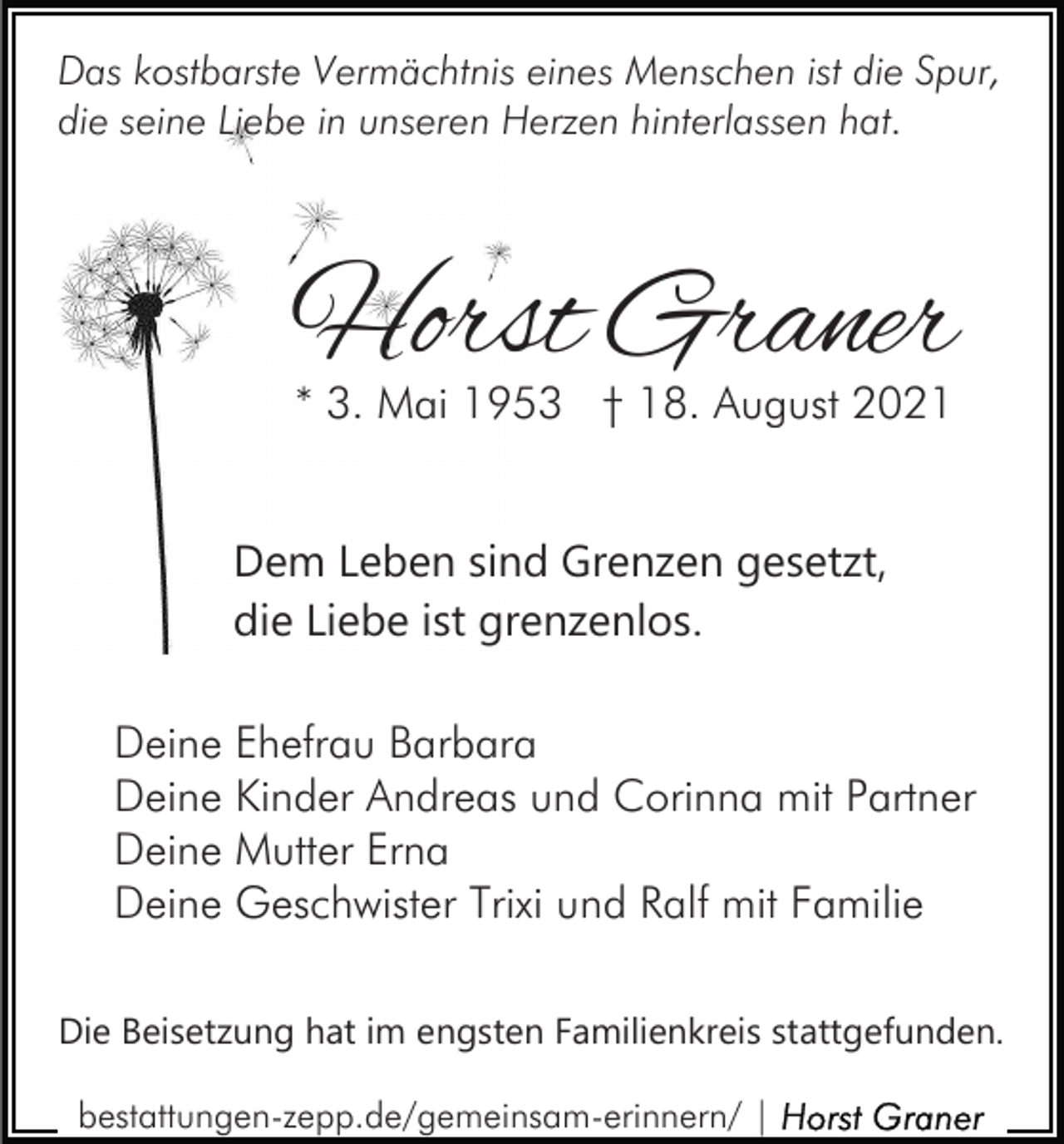 Das kostbarste Vermächtnis eines Menschen ist die Spur, die seine Liebe in unseren Herzen hinterlassen hat.

Horst Graner

* 3. Mai 1953 † 18. August 2021

Dem Leben sind Grenzen gesetzt, die Liebe ist grenzenlos.

Deine Ehefrau Barbara
Deine Kinder Andreas und Corinna mit Partner
Deine Mutter Erna
Deine Geschwister Trixi und Ralf mit Familie

Die Beisetzung hat im engsten Familienkreis stattgefunden.

bestattungen-zepp.de/gemeinsam-erinnern/ | Horst Graner